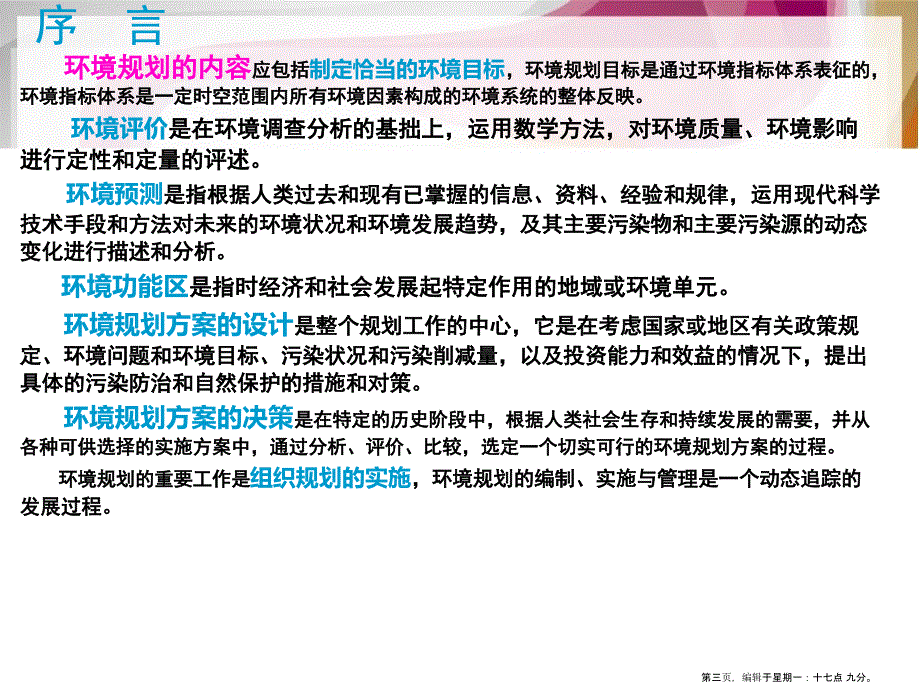 序 言

环境规划的内容应包括制定恰当的环境目标，环境规划目标是通过环境指标体系表征的，环境指标体系是一定时空范围内所有环境因素构成的环境系统的整体反映。

环境评价是在环境调查分析的基拙上，运用数学方法，对环境质量、环境影响进行定性和定量的评述。

环境预测是指根据人类过去和现有已掌握的信息、资料、经验和规律，运用现代科学技术手段和方法对未来的环境状况和环境发展趋势，及其主要污染物和主要污染源的动态变化进行描述和分析。

环境功能区是指时经济和社会发展起特定作用的地域或环境单元。

环境规划方案的设计是整个规划工作的中心，它是在考虑国家或地区有关政策规定、环境问题和环境目标、污染状况和污染削减量，以及投资能力和效益的情况下，提出具体的污染防治和自然保护的措施和对策。

环境规划方案的决策是在特定的历史阶段中，根据人类社会生存和持续发展的需要，并从各种可供选择的实施方案中，通过分析、评价、比较，选定一个切实可行的环境规划方案的过程。

环境规划的重要工作是组织规划的实施，环境规划的编制、实施与管理是一个动态追踪的发展过程。

第三页，编辑于星期一：十七点 九分。